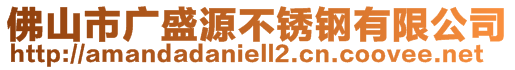 佛山市广盛源不锈钢有限公司
http://amandadaniell2.cn.coovee.net